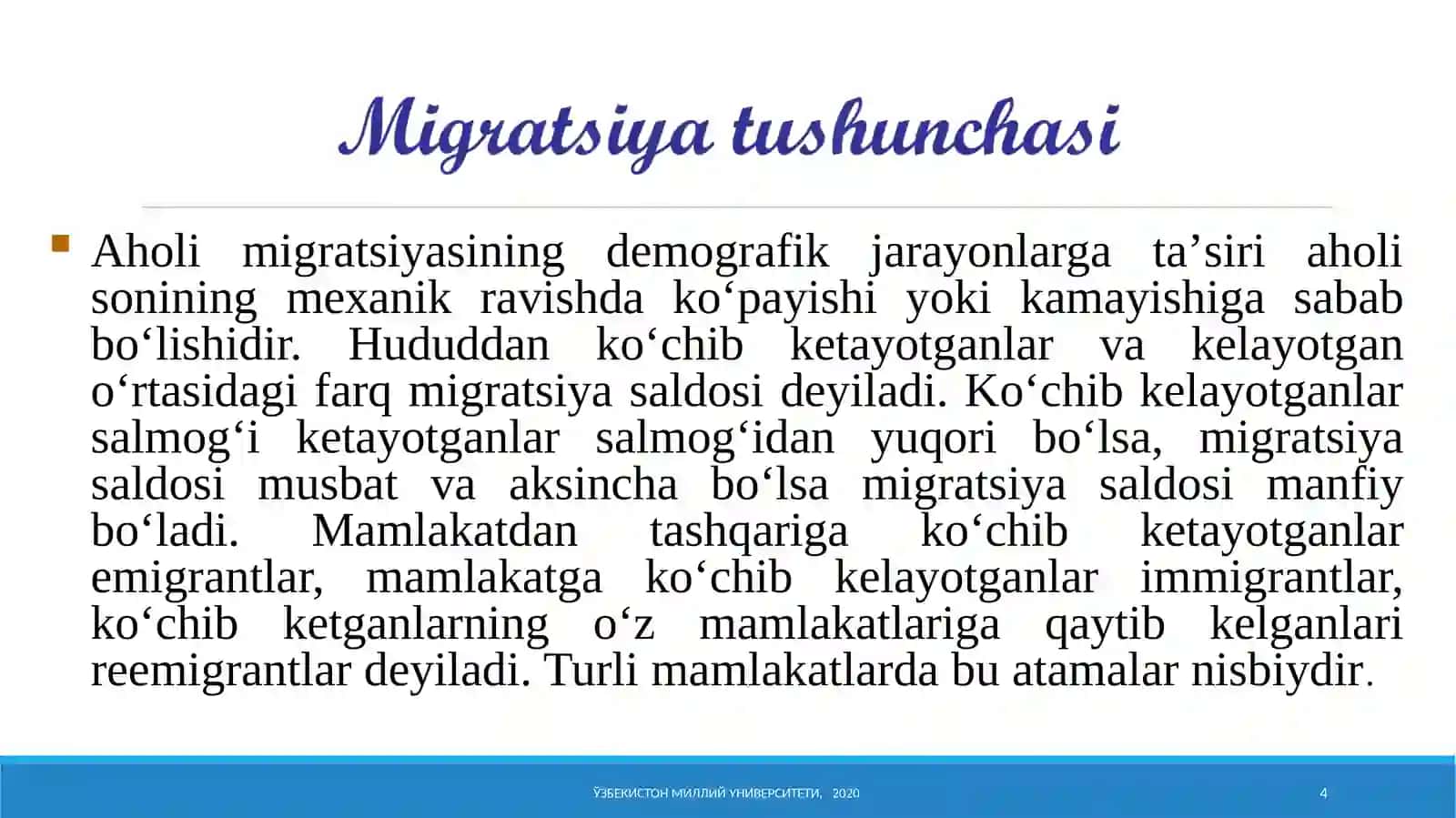 Migratsiya tushunchasi

Aholi migratsiyasining demografik jarayonlarga ta’siri aholi sonining mexanik ravishda ko‘payishi yoki kamayishiga sabab bo‘lishidir. Hududdan ko‘chib ketayotganlar va kelayotgan o‘rtasidagi farq migratsiya saldosi deyiladi. Ko‘chib kelayotganlar salmog‘i ketayotganlar salmog‘idan yuqori bo‘lsa, migratsiya saldosi musbat va aksincha bo‘lsa migratsiya saldosi manfiy bo‘ladi. Mamlakatdan tashqariga ko‘chib ketayotganlar emigrantlar, mamlakatga ko‘chib kelayotganlar immigrantlar, ko‘chib ketganlarning o‘z mamlakatlariga qaytib kelganlari reemigrantlar deyiladi. Turli mamlakatlarda bu atamalar nisbiydir.

ЎЗБЕКИСТОН МИЛЛИЙ УНИВЕРСИТЕТИ, 2020

4